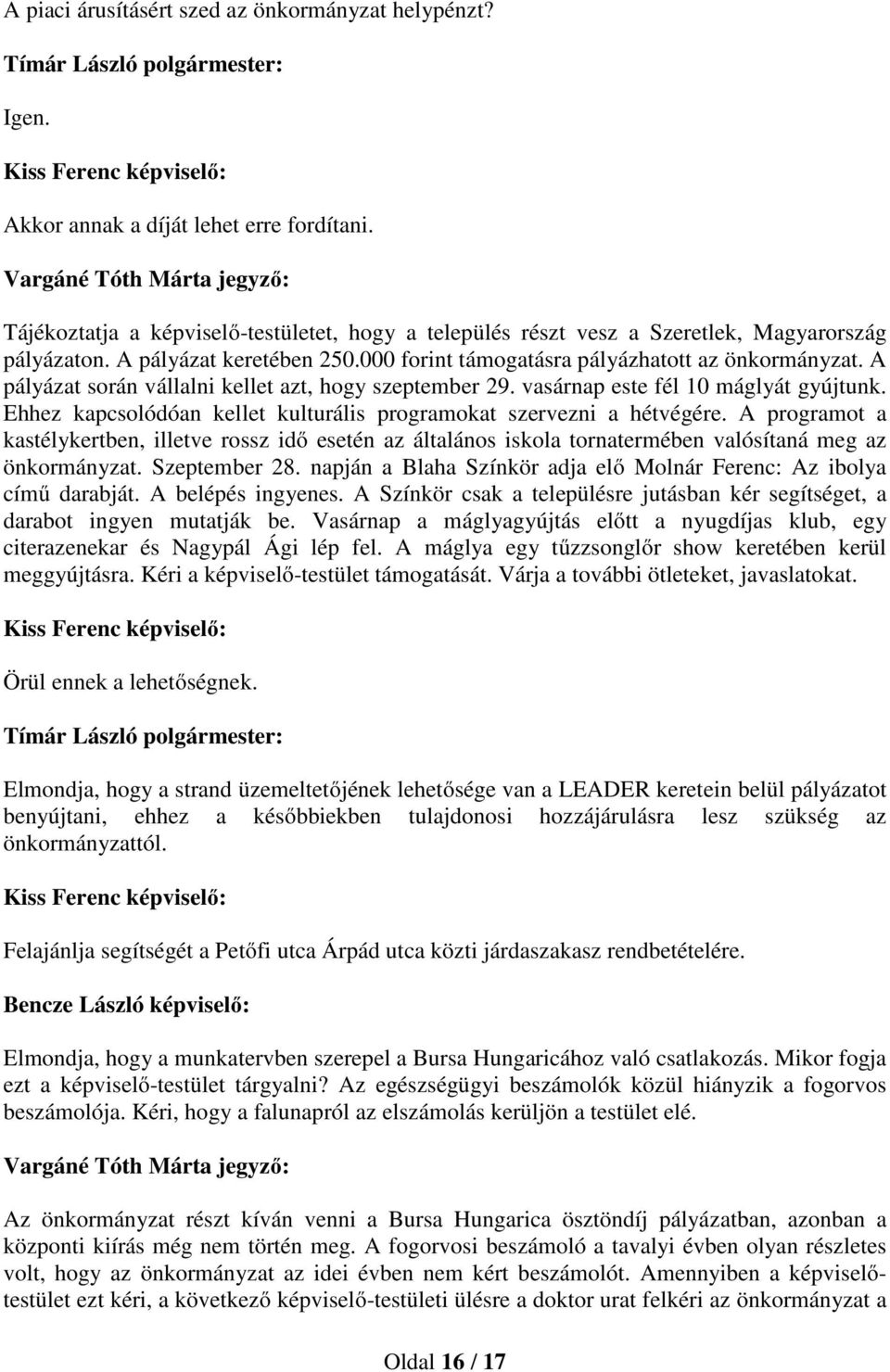 A piaci árusításért szed az önkormányzat helypénzt?

Tímár László polgármester:

Igen.

Kiss Ferenc képviselő:

Akkor annak a díját lehet erre fordítani.

Vargáné Tóth Márta jegyző:

Tájékoztatja a képviselő-testületet, hogy a település részt vesz a Szeretlek, Magyarország pályázaton. A pályázat keretében 250.000 forint támogatásra pályázhatott az önkormányzat. A pályázat során vállalni kellet azt, hogy szeptember 29. vasárnap este fél 10 máglyát gyújtunk. Ehhez kapcsolódóan kellet kulturális programokat szervezni a hétvégére. A programot a kastélykertben, illetve rossz idő esetén az általános iskola tornatermében valósítaná meg az önkormányzat. Szeptember 28. napján a Blaha Színkör adja elő Molnár Ferenc: Az ibolya című darabját. A belépés ingyenes. A Színkör csak a településre jutásban kér segítséget, a darabot ingyen mutatják be. Vasárnap a máglyagyújtás előtt a nyugdíjas klub, egy citerazenekar és Nagypál Ági lép fel. A máglya egy tűzzsonglőr show keretében kerül meggyújtásra. Kéri a képviselő-testület támogatását. Várja a további ötleteket, javaslatokat.

Kiss Ferenc képviselő:

Örül ennek a lehetőségnek.

Tímár László polgármester:

Elmondja, hogy a strand üzemeltetőjének lehetősége van a LEADER keretein belül pályázatot benyújtani, ehhez a későbbiekben tulajdonosi hozzájárulásra lesz szükség az önkormányzattól.

Kiss Ferenc képviselő:

Felajánlja segítségét a Petőfi utca Árpád utca közti járdaszakasz rendbetételére.

Bencze László képviselő:

Elmondja, hogy a munkatervben szerepel a Bursa Hungaricához való csatlakozás. Mikor fogja ezt a képviselő-testület tárgyalni? Az egészségügyi beszámolók közül hiányzik a fogorvos beszámolója. Kéri, hogy a falunapról az elszámolás kerüljön a testület elé.

Vargáné Tóth Márta jegyző:

Az önkormányzat részt kíván venni a Bursa Hungarica ösztöndíj pályázatban, azonban a központi kiírás még nem történ meg. A fogorvosi beszámoló a tavalyi évben olyan részletes volt, hogy az önkormányzat az idei évben nem kért beszámolót. Amennyiben a képviselő-testület ezt kéri, a következő képviselő-testületi ülésre a doktor urat felkéri az önkormányzat a

Oldal 16 / 17